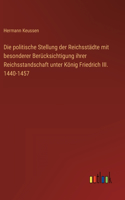 Hermann Keussen

Die politische Stellung der Reichsstädte mit besonderer Berücksichtigung ihrer Reichsstandschaft unter König Friedrich III. 1440-1457

outlook